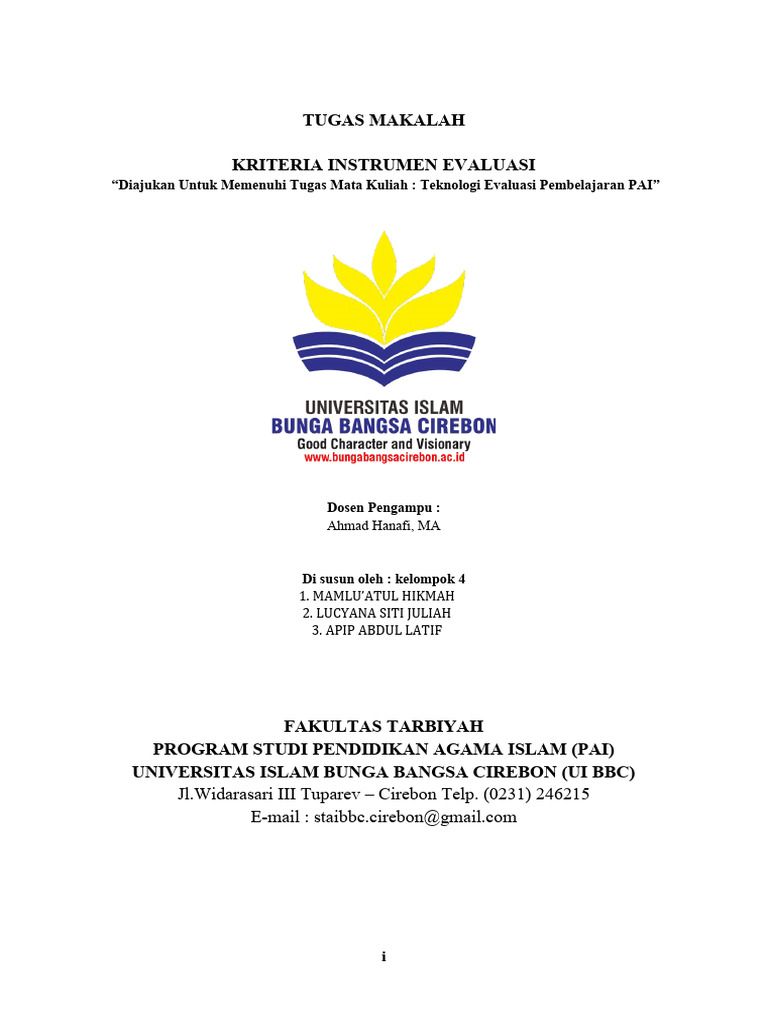 TUGAS MAKALAH

KRITERIA INSTRUMEN EVALUASI
"Diajukan Untuk Memenuhi Tugas Mata Kuliah : Teknologi Evaluasi Pembelajaran PAI"

UNIVERSITAS ISLAM
BUNGA BANGSA CIREBON
Good Character and Visionary
www.bungabangsacirebon.ac.id

Dosen Pengampu :
Ahmad Hanafi, MA

Di susun oleh : kelompok 4
1. MAMLU'ATUL HIKMAH
2. LUCYANA SITI JULIAH
3. APIP ABDUL LATIF

FAKULTAS TARBIYAH
PROGRAM STUDI PENDIDIKAN AGAMA ISLAM (PAI)
UNIVERSITAS ISLAM BUNGA BANGSA CIREBON (UI BBC)
Jl.Widarasari III Tuparev – Cirebon Telp. (0231) 246215
E-mail : staibbc.cirebon@gmail.com

i